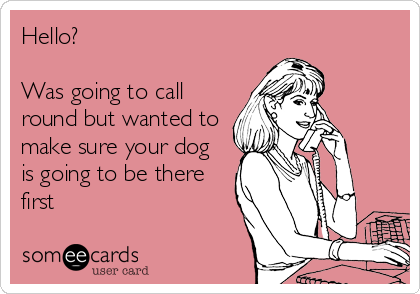 Hello?

Was going to call round but wanted to make sure your dog is going to be there first

someecards
user card